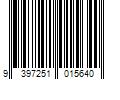 9 397251 015640